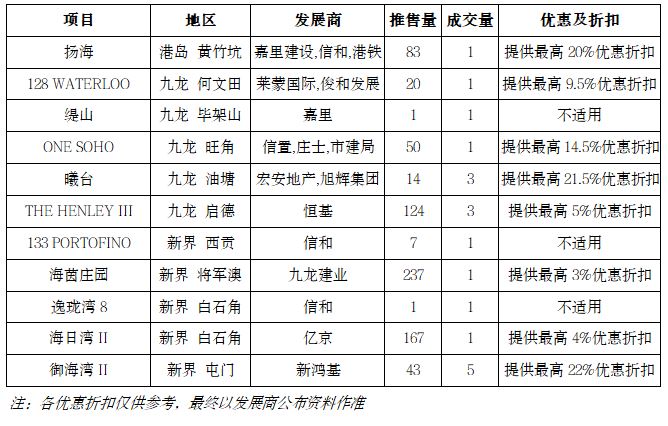 | 项目 | 地区 | 发展商 | 推售量 | 成交量 | 优惠及折扣 |
|---|---|---|---|---|---|
| 扬海 | 港岛 黄竹坑 | 嘉里建设,信和,港铁 | 83 | 1 | 提供最高 20%优惠折扣 |
| 128 WATERLOO | 九龙 何文田 | 莱蒙国际,俊和发展 | 20 | 1 | 提供最高 9.5%优惠折扣 |
| 缇山 | 九龙 毕架山 | 嘉里 | 1 | 1 | 不适用 |
| ONE SOHO | 九龙 旺角 | 信置,庄士,市建局 | 50 | 1 | 提供最高 14.5%优惠折扣 |
| 曦台 | 九龙 油塘 | 宏安地产,旭辉集团 | 14 | 3 | 提供最高 21.5%优惠折扣 |
| THE HENLEY III | 九龙 启德 | 恒基 | 124 | 3 | 提供最高 5%优惠折扣 |
| 133 PORTOFINO | 新界 西贡 | 信和 | 7 | 1 | 不适用 |
| 海茵庄园 | 新界 将军澳 | 九龙建业 | 237 | 1 | 提供最高 3%优惠折扣 |
| 逸珑湾 8 | 新界 白石角 | 信和 | 1 | 1 | 不适用 |
| 海日湾 II | 新界 白石角 | 亿京 | 167 | 1 | 提供最高 4%优惠折扣 |
| 御海湾 II | 新界 屯门 | 新鸿基 | 43 | 5 | 提供最高 22%优惠折扣 |

注：各优惠折扣仅供参考，最终以发展商公布资料作准